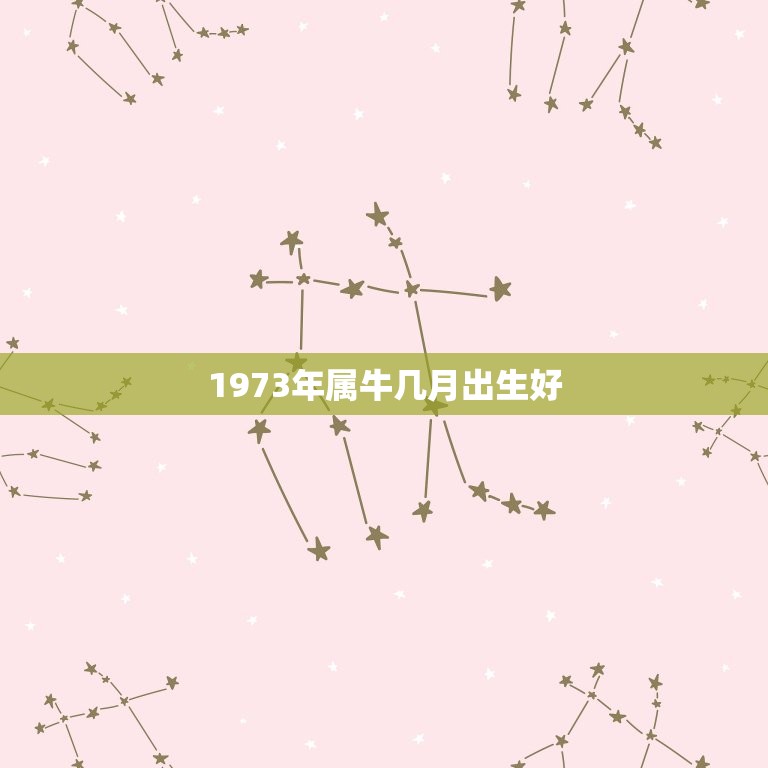 1973年属牛几月出生好